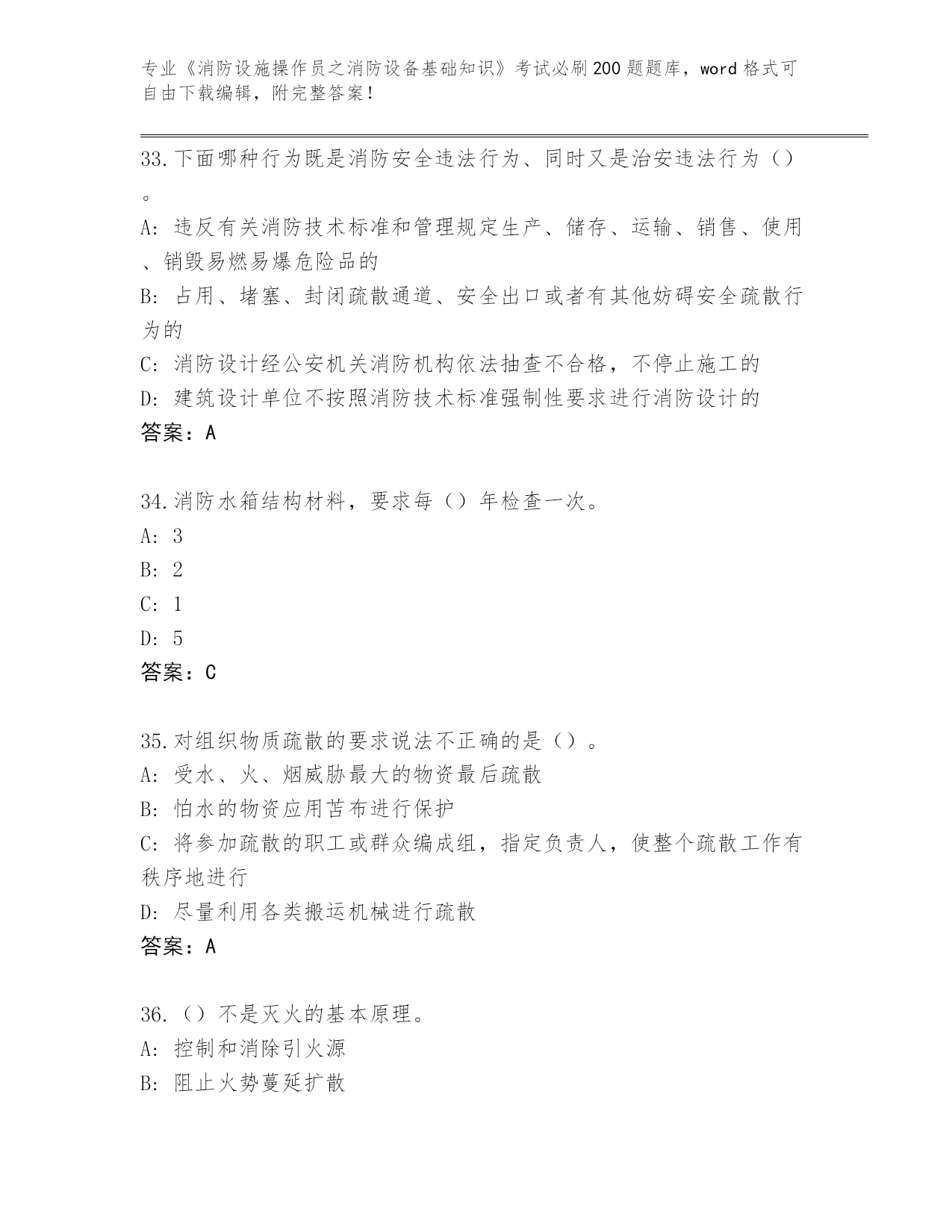 专业《消防设施操作员之消防设备基础知识》考试必刷200题题库，word格式可自由下载编辑，附完整答案！

33.下面哪种行为既是消防安全违法行为、同时又是治安违法行为（）。

A：违反有关消防技术标准和管理规定生产、储存、运输、销售、使用、销毁易燃易爆危险品的

B：占用、堵塞、封闭疏散通道、安全出口或者有其他妨碍安全疏散行为的

C：消防设计经公安机关消防机构依法抽查不合格，不停止施工的

D：建筑设计单位不按照消防技术标准强制性要求进行消防设计的

答案：A

34.消防水箱结构材料，要求每（）年检查一次。

A：3

B：2

C：1

D：5

答案：C

35.对组织物质疏散的要求说法不正确的是（）。

A：受水、火、烟威胁最大的物资最后疏散

B：怕水的物资应用苫布进行保护

C：将参加疏散的职工或群众编成组，指定负责人，使整个疏散工作有秩序地进行

D：尽量利用各类搬运机械进行疏散

答案：A

36.（）不是灭火的基本原理。

A：控制和消除引火源

B：阻止火势蔓延扩散